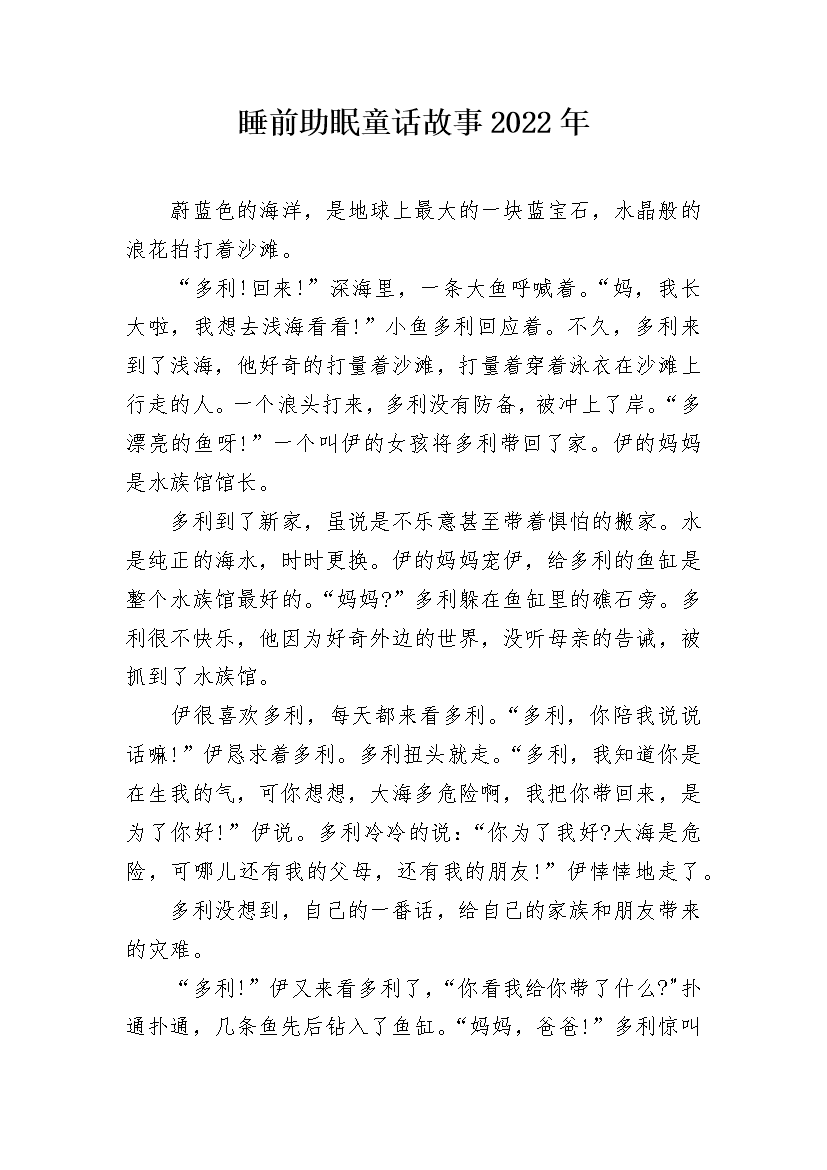 睡前助眠童话故事2022年

蔚蓝色的海洋，是地球上最大的一块蓝宝石，水晶般的浪花拍打着沙滩。

“多利!回来!”深海里，一条大鱼呼喊着。“妈，我长大啦，我想去浅海看看!”小鱼多利回应着。不久，多利来到了浅海，他好奇的打量着沙滩，打量着穿着泳衣在沙滩上行走的人。一个浪头打来，多利没有防备，被冲上了岸。“多漂亮的鱼呀!”一个叫伊的女孩将多利带回了家。伊的妈妈是水族馆馆长。

多利到了新家，虽说是不乐意甚至带着惧怕的搬家。水是纯正的海水，时时更换。伊的妈妈宠伊，给多利的鱼缸是整个水族馆最好的。“妈妈?”多利躲在鱼缸里的礁石旁。多利很不快乐，他因为好奇外边的世界，没听母亲的告诫，被抓到了水族馆。

伊很喜欢多利，每天都来看多利。“多利，你陪我说说话嘛!”伊恳求着多利。多利扭头就走。“多利，我知道你是在生我的气，可你想想，大海多危险啊，我把你带回来，是为了你好!”伊说。多利冷冷的说:“你为了我好?大海是危险，可哪儿还有我的父母，还有我的朋友!”伊悻悻地走了。

多利没想到，自己的一番话，给自己的家族和朋友带来的灾难。

“多利!”伊又来看多利了，“你看我给你带了什么?"扑通扑通，几条鱼先后钻入了鱼缸。“妈妈，爸爸!”多利惊叫